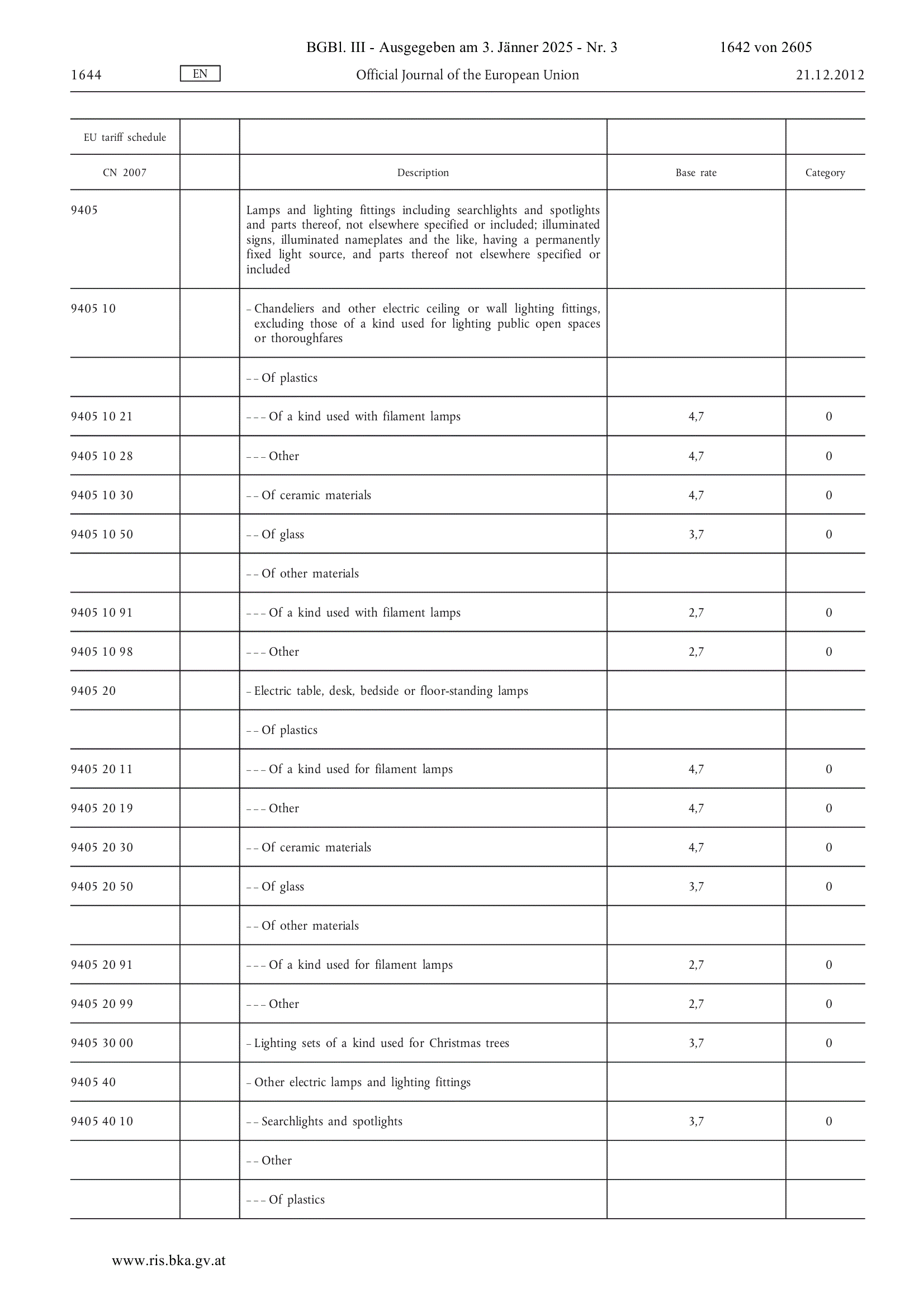 BGBl. III - Ausgegeben am 3. Jänner 2025 - Nr. 3 1642 von 2605

1644 EN Official Journal of the European Union 21.12.2012

| EU tariff schedule | | | | |
|---|---|---|---|---|
| CN 2007 | | Description | Base rate | Category |
| 9405 | | Lamps and lighting fittings including searchlights and spotlights and parts thereof, not elsewhere specified or included; illuminated signs, illuminated nameplates and the like, having a permanently fixed light source, and parts thereof not elsewhere specified or included | | |
| 9405 10 | | – Chandeliers and other electric ceiling or wall lighting fittings, excluding those of a kind used for lighting public open spaces or thoroughfares | | |
| | | – – Of plastics | | |
| 9405 10 21 | | – – – Of a kind used with filament lamps | 4,7 | 0 |
| 9405 10 28 | | – – – Other | 4,7 | 0 |
| 9405 10 30 | | – – Of ceramic materials | 4,7 | 0 |
| 9405 10 50 | | – – Of glass | 3,7 | 0 |
| | | – – Of other materials | | |
| 9405 10 91 | | – – – Of a kind used with filament lamps | 2,7 | 0 |
| 9405 10 98 | | – – – Other | 2,7 | 0 |
| 9405 20 | | – Electric table, desk, bedside or floor-standing lamps | | |
| | | – – Of plastics | | |
| 9405 20 11 | | – – – Of a kind used for filament lamps | 4,7 | 0 |
| 9405 20 19 | | – – – Other | 4,7 | 0 |
| 9405 20 30 | | – – Of ceramic materials | 4,7 | 0 |
| 9405 20 50 | | – – Of glass | 3,7 | 0 |
| | | – – Of other materials | | |
| 9405 20 91 | | – – – Of a kind used for filament lamps | 2,7 | 0 |
| 9405 20 99 | | – – – Other | 2,7 | 0 |
| 9405 30 00 | | – Lighting sets of a kind used for Christmas trees | 3,7 | 0 |
| 9405 40 | | – Other electric lamps and lighting fittings | | |
| 9405 40 10 | | – – Searchlights and spotlights | 3,7 | 0 |
| | | – – Other | | |
| | | – – – Of plastics | | |

www.ris.bka.gv.at